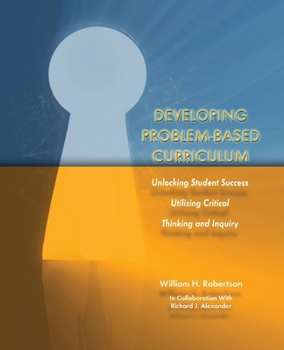 DEVELOPING PROBLEM-BASED CURRICULUM

Unlocking Student Success Utilizing Critical Thinking and Inquiry

William H. Robertson

In Collaboration With Richard J. Alexander